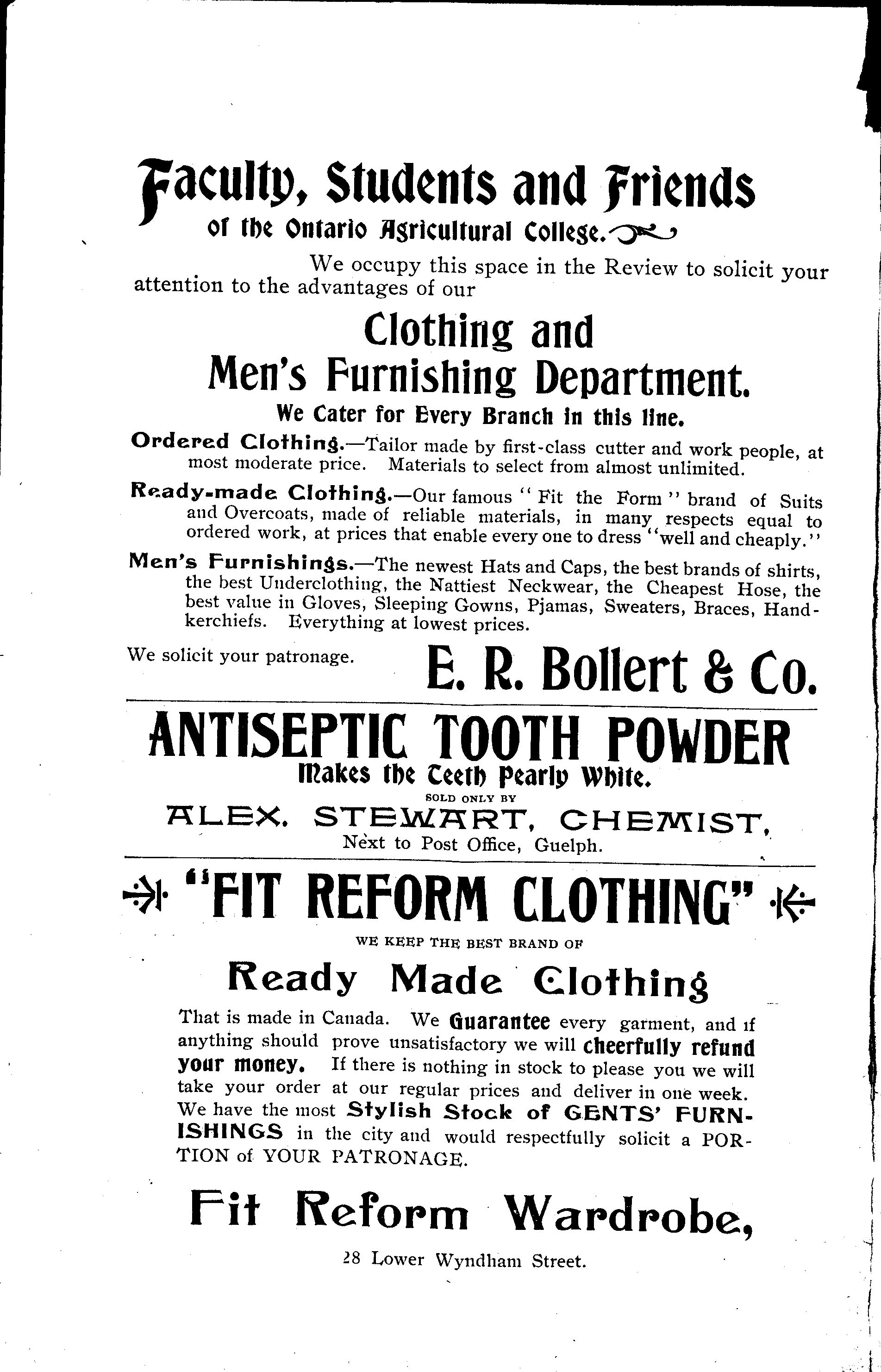 Faculty, Students and Friends
of the Ontario Agricultural College.

We occupy this space in the Review to solicit your attention to the advantages of our

Clothing and
Men's Furnishing Department.

We Cater for Every Branch in this line.

Ordered Clothing.—Tailor made by first-class cutter and work people, at most moderate price. Materials to select from almost unlimited.

Ready-made Clothing.—Our famous "Fit the Form" brand of Suits and Overcoats, made of reliable materials, in many respects equal to ordered work, at prices that enable every one to dress "well and cheaply."

Men's Furnishings.—The newest Hats and Caps, the best brands of shirts, the best Underclothing, the Nattiest Neckwear, the Cheapest Hose, the best value in Gloves, Sleeping Gowns, Pjamas, Sweaters, Braces, Handkerchiefs. Everything at lowest prices.

We solicit your patronage.

E. R. Bollert & Co.

ANTISEPTIC TOOTH POWDER
Makes the Teeth Pearly White.
SOLD ONLY BY
ALEX. STEWART, CHEMIST,
Next to Post Office, Guelph.

"FIT REFORM CLOTHING"
WE KEEP THE BEST BRAND OF
Ready Made Clothing

That is made in Canada. We Guarantee every garment, and if anything should prove unsatisfactory we will cheerfully refund your money. If there is nothing in stock to please you we will take your order at our regular prices and deliver in one week. We have the most Stylish Stock of GENTS' FURNISHINGS in the city and would respectfully solicit a PORTION of YOUR PATRONAGE.

Fit Reform Wardrobe,
28 Lower Wyndham Street.